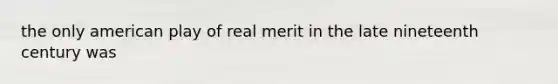 the only american play of real merit in the late nineteenth century was